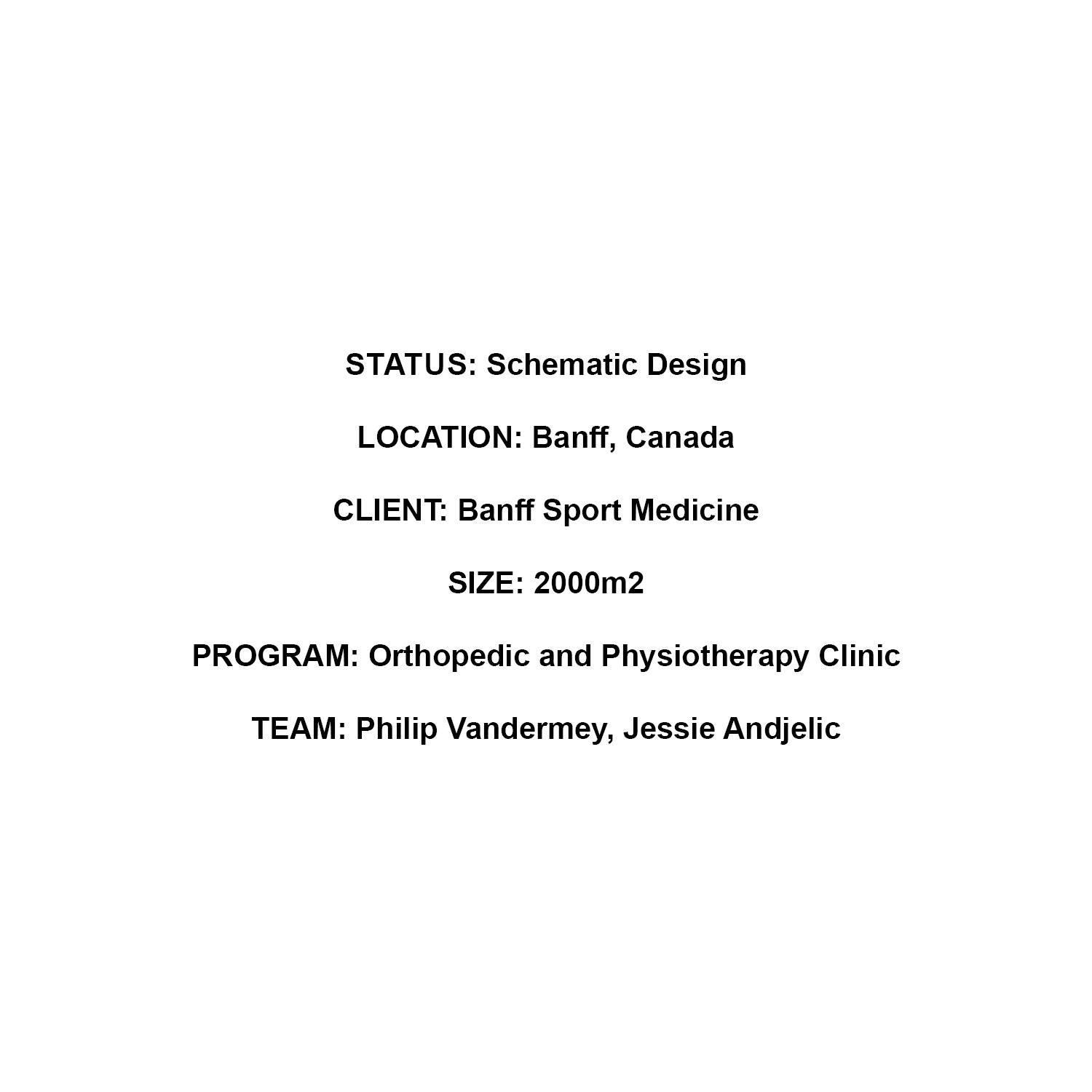 STATUS: Schematic Design

LOCATION: Banff, Canada

CLIENT: Banff Sport Medicine

SIZE: 2000m2

PROGRAM: Orthopedic and Physiotherapy Clinic

TEAM: Philip Vandermey, Jessie Andjelic